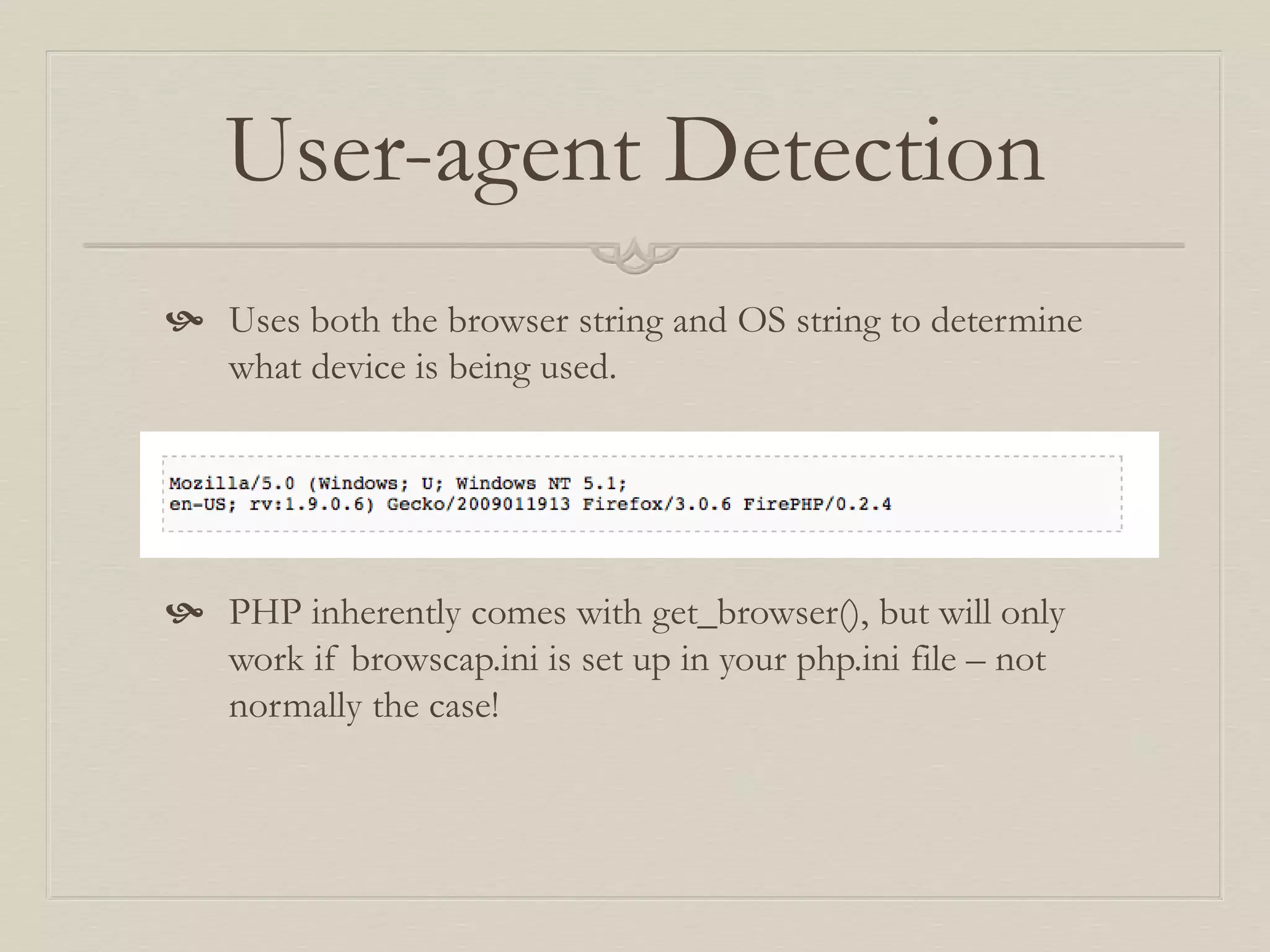 User-agent Detection

Uses both the browser string and OS string to determine what device is being used.

Mozilla/5.0 (Windows; U; Windows NT 5.1;
en-US; rv:1.9.0.6) Gecko/2009011913 Firefox/3.0.6 FirePHP/0.2.4

PHP inherently comes with get_browser(), but will only work if browscap.ini is set up in your php.ini file – not normally the case!